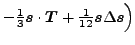 $-\frac{1}{3}\boldsymbol{s} \cdot \boldsymbol{T} + \frac{1}{12}\boldsymbol{s}\Delta\boldsymbol{s}\Big)$